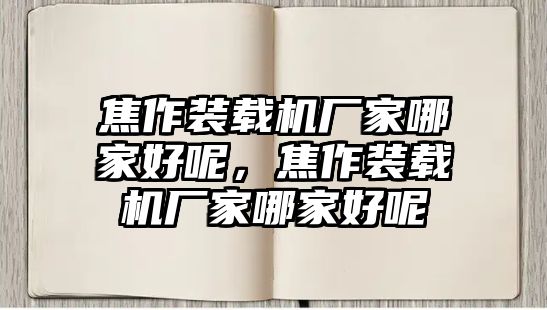 焦作装载机厂家哪家好呢，焦作装载机厂家哪家好呢